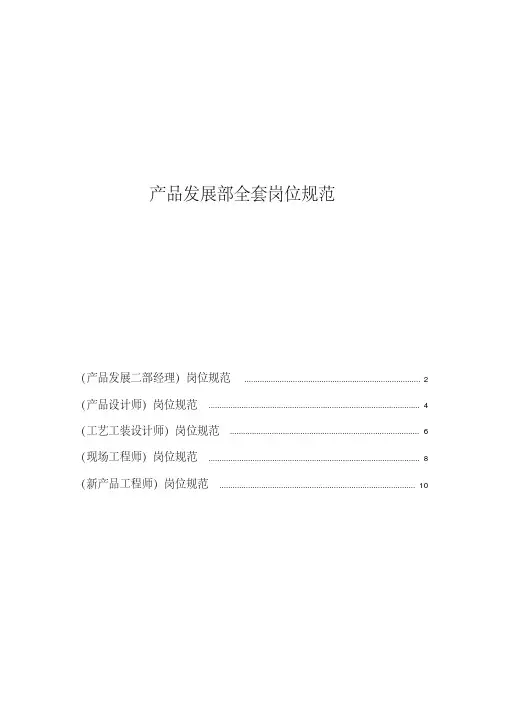 产品发展部全套岗位规范

(产品发展二部经理)岗位规范 2

(产品设计师)岗位规范 4

(工艺工装设计师)岗位规范 6

(现场工程师)岗位规范 8

(新产品工程师)岗位规范 10